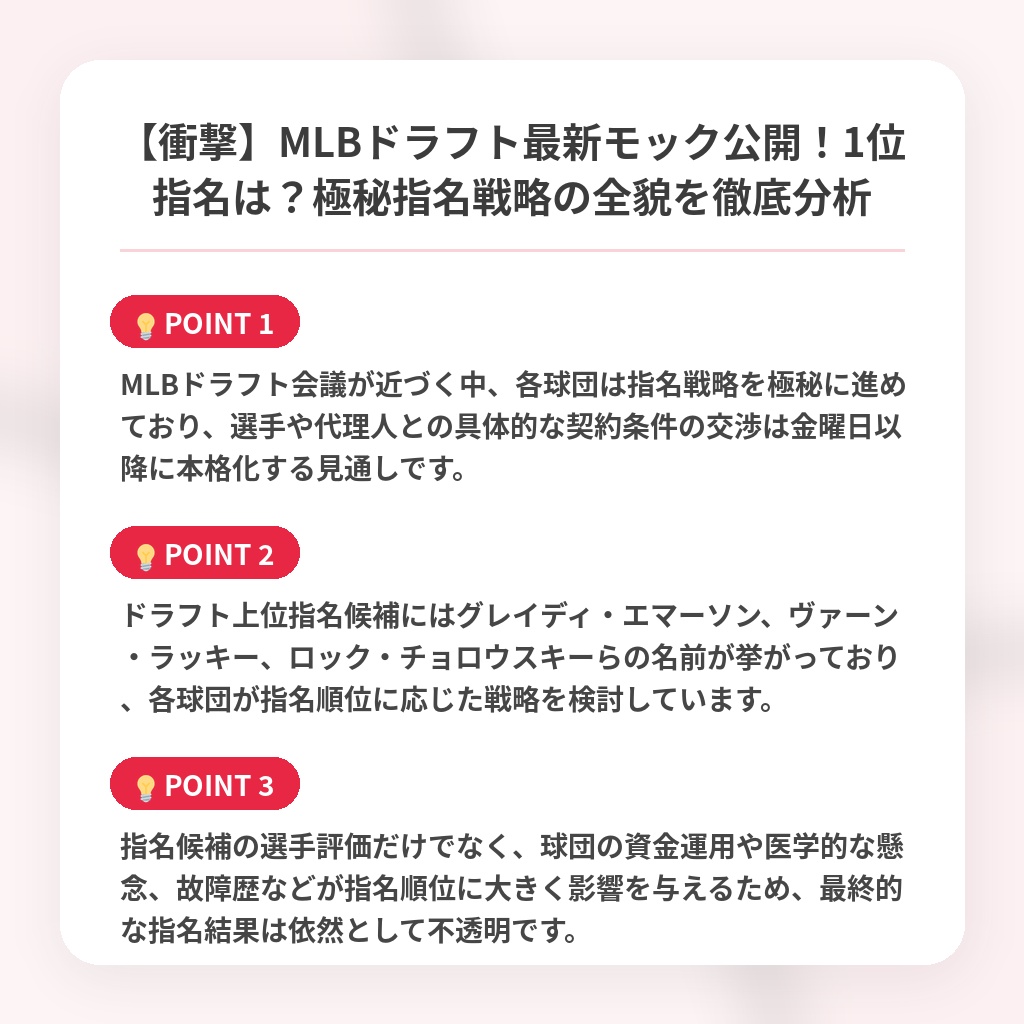 【衝撃】MLBドラフト最新モック公開！1位指名は？極秘指名戦略の全貌を徹底分析

💡POINT 1

MLBドラフト会議が近づく中、各球団は指名戦略を極秘に進めており、選手や代理人との具体的な契約条件の交渉は金曜日以降に本格化する見通しです。

💡POINT 2

ドラフト上位指名候補にはグレイディ・エマーソン、ヴァーン・ラッキー、ロック・チョロウスキーらの名前が挙がっており、各球団が指名順位に応じた戦略を検討しています。

💡POINT 3

指名候補の選手評価だけでなく、球団の資金運用や医学的な懸念、故障歴などが指名順位に大きく影響を与えるため、最終的な指名結果は依然として不透明です。